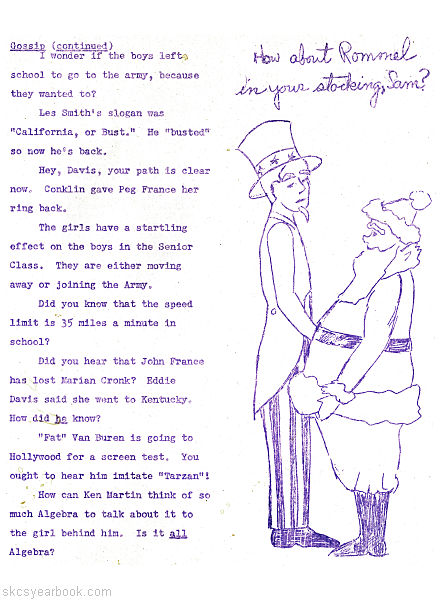 Gossip (continued)

I wonder if the boys left school to go to the army, because they wanted to?

Les Smith's slogan was "California, or Bust." He "busted" so now he's back.

Hey, Davis, your path is clear now. Conklin gave Peg France her ring back.

The girls have a startling effect on the boys in the Senior Class. They are either moving away or joining the Army.

Did you know that the speed limit is 35 miles a minute in school?

Did you hear that John France has lost Marian Cronk? Eddie Davis said she went to Kentucky. How did he know?

"Fat" Van Buren is going to Hollywood for a screen test. You ought to hear him imitate "Tarzan"!

How can Ken Martin think of so much Algebra to talk about it to the girl behind him. Is it all Algebra?

How about Rommel in your stocking, Sam?

skcsyearbook.com